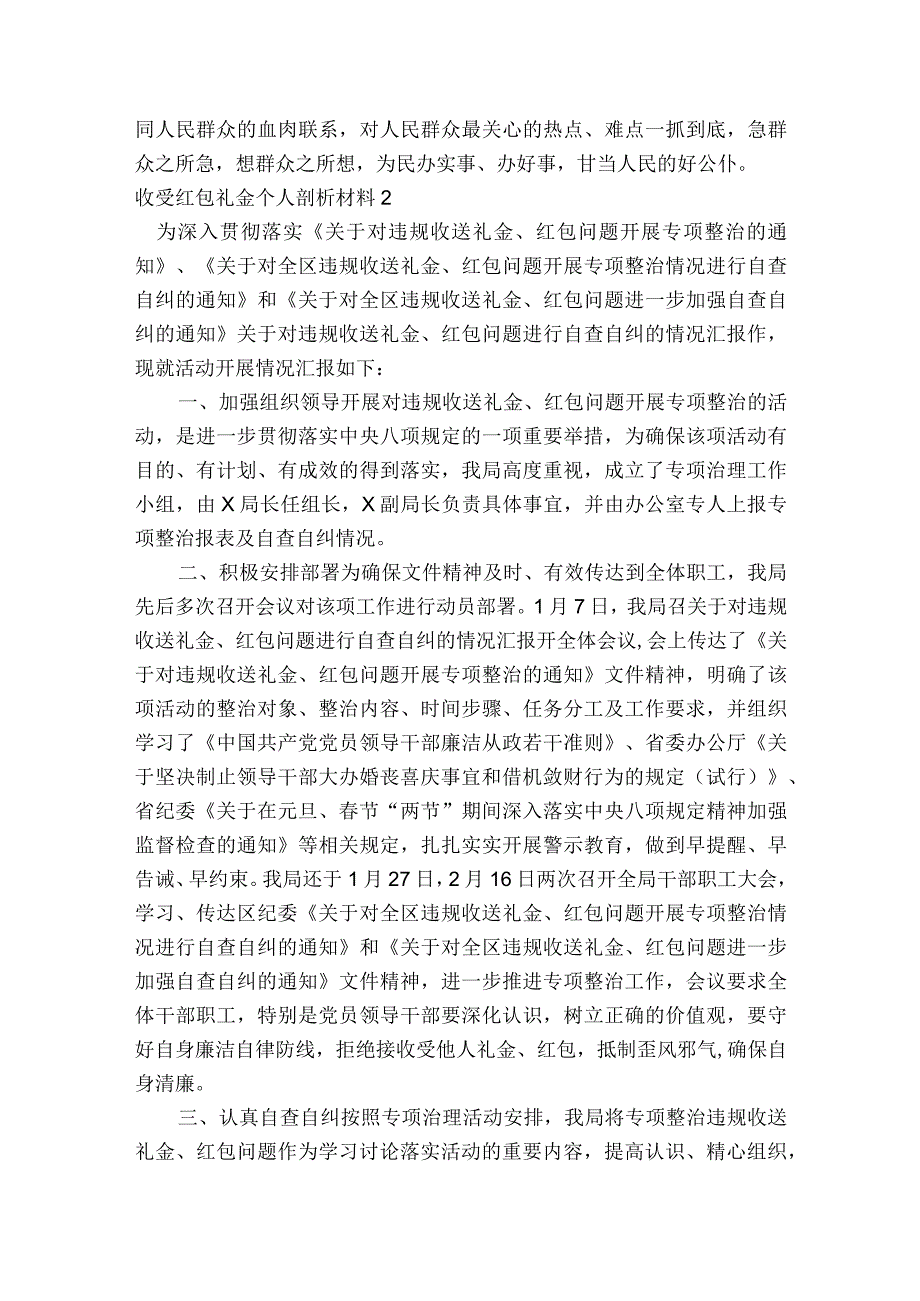 同人民群众的血肉联系，对人民群众最关心的热点、难点一抓到底，急群众之所急，想群众之所想，为民办实事、办好事，甘当人民的好公仆。
收受红包礼金个人剖析材料2

为深入贯彻落实《关于对违规收送礼金、红包问题开展专项整治的通知》、《关于对全区违规收送礼金、红包问题开展专项整治情况进行自查自纠的通知》和《关于对全区违规收送礼金、红包问题进一步加强自查自纠的通知》关于对违规收送礼金、红包问题进行自查自纠的情况汇报作，现就活动开展情况汇报如下：

一、加强组织领导开展对违规收送礼金、红包问题开展专项整治的活动，是进一步贯彻落实中央八项规定的一项重要举措，为确保该项活动有目的、有计划、有成效的得到落实，我局高度重视，成立了专项治理工作小组，由X局长任组长，X副局长负责具体事宜，并由办公室专人上报专项整治报表及自查自纠情况。

二、积极安排部署为确保文件精神及时、有效传达到全体职工，我局先后多次召开会议对该项工作进行动员部署。1月7日，我局召关于对违规收送礼金、红包问题进行自查自纠的情况汇报开全体会议，会上传达了《关于对违规收送礼金、红包问题开展专项整治的通知》文件精神，明确了该项活动的整治对象、整治内容、时间步骤、任务分工及工作要求，并组织学习了《中国共产党党员领导干部廉洁从政若干准则》、省委办公厅《关于坚决制止领导干部大办婚丧喜庆事宜和借机敛财行为的规定（试行）》、省纪委《关于在元旦、春节“两节”期间深入落实中央八项规定精神加强监督检查的通知》等相关规定，扎扎实实开展警示教育，做到早提醒、早告诫、早约束。我局还于1月27日，2月16日两次召开全局干部职工大会，学习、传达区纪委《关于对全区违规收送礼金、红包问题开展专项整治情况进行自查自纠的通知》和《关于对全区违规收送礼金、红包问题进一步加强自查自纠的通知》文件精神，进一步推进专项整治工作，会议要求全体干部职工，特别是党员领导干部要深化认识，树立正确的价值观，要守好自身廉洁自律防线，拒绝接收受他人礼金、红包，抵制歪风邪气，确保自身清廉。

三、认真自查自纠按照专项治理活动安排，我局将专项整治违规收送礼金、红包问题作为学习讨论落实活动的重要内容，提高认识、精心组织，